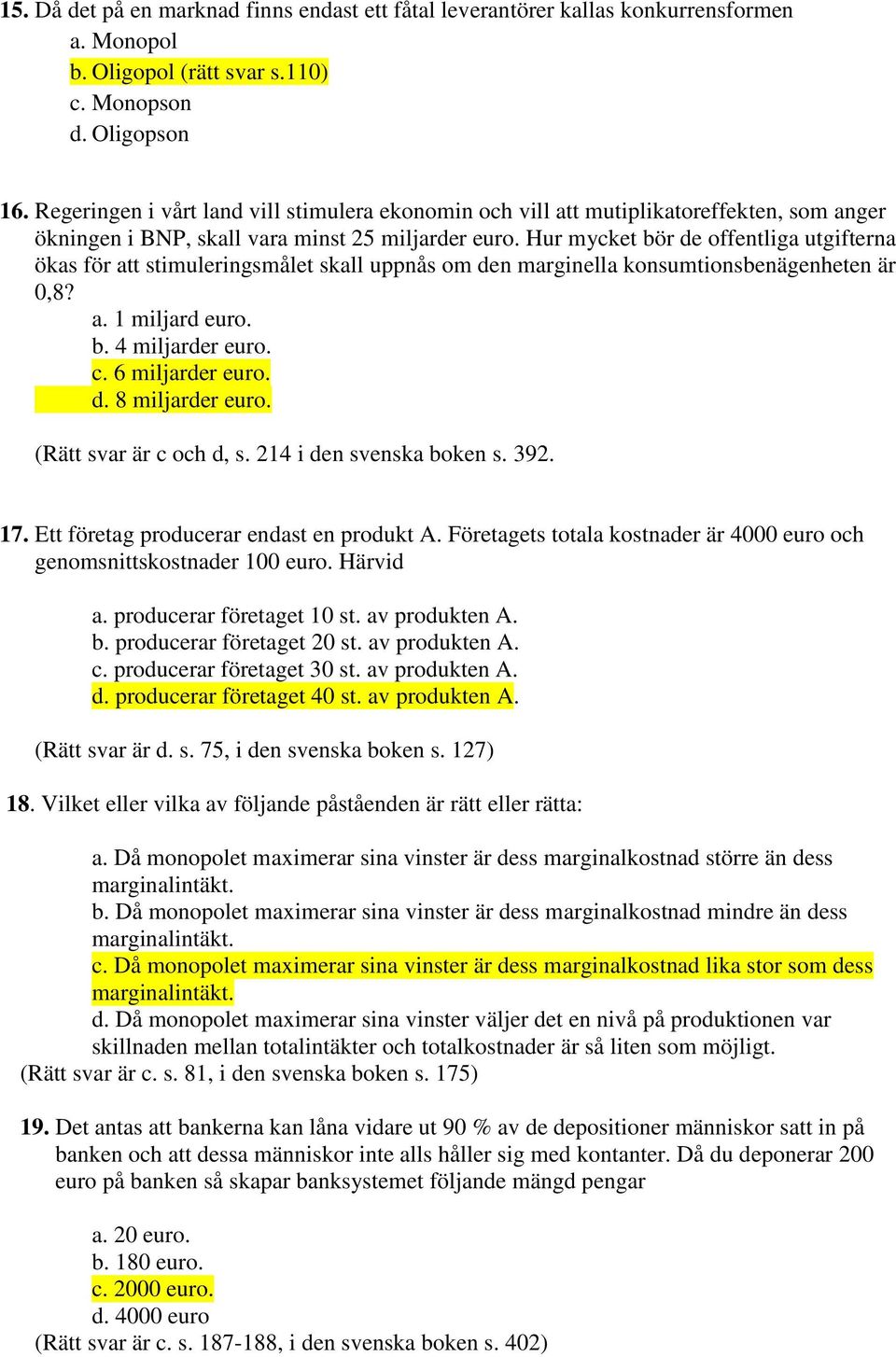 15. Då det på en marknad finns endast ett fåtal leverantörer kallas konkurrensformen
a. Monopol
b. Oligopol (rätt svar s.110)
c. Monopson
d. Oligopson

16. Regeringen i vårt land vill stimulera ekonomin och vill att mutiplikatoreffekten, som anger ökningen i BNP, skall vara minst 25 miljarder euro. Hur mycket bör de offentliga utgifterna ökas för att stimuleringsmålet skall uppnås om den marginella konsumtionsbenägenheten är 0,8?
a. 1 miljard euro.
b. 4 miljarder euro.
c. 6 miljarder euro.
d. 8 miljarder euro.

(Rätt svar är c och d, s. 214 i den svenska boken s. 392.

17. Ett företag producerar endast en produkt A. Företagets totala kostnader är 4000 euro och genomsnittskostnader 100 euro. Härvid

a. producerar företaget 10 st. av produkten A.
b. producerar företaget 20 st. av produkten A.
c. producerar företaget 30 st. av produkten A.
d. producerar företaget 40 st. av produkten A.

(Rätt svar är d. s. 75, i den svenska boken s. 127)

18. Vilket eller vilka av följande påståenden är rätt eller rätta:

a. Då monopolet maximerar sina vinster är dess marginalkostnad större än dess marginalintäkt.
b. Då monopolet maximerar sina vinster är dess marginalkostnad mindre än dess marginalintäkt.
c. Då monopolet maximerar sina vinster är dess marginalkostnad lika stor som dess marginalintäkt.
d. Då monopolet maximerar sina vinster väljer det en nivå på produktionen var skillnaden mellan totalintäkter och totalkostnader är så liten som möjligt.
(Rätt svar är c. s. 81, i den svenska boken s. 175)

19. Det antas att bankerna kan låna vidare ut 90 % av de depositioner människor satt in på banken och att dessa människor inte alls håller sig med kontanter. Då du deponerar 200 euro på banken så skapar banksystemet följande mängd pengar

a. 20 euro.
b. 180 euro.
c. 2000 euro.
d. 4000 euro
(Rätt svar är c. s. 187-188, i den svenska boken s. 402)